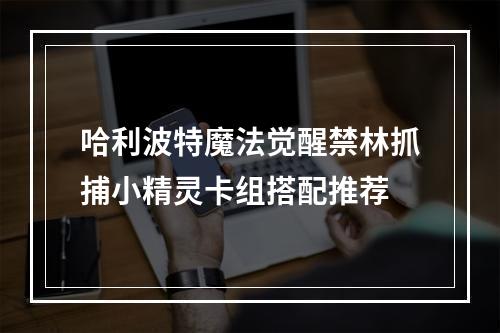 哈利波特魔法觉醒禁林抓捕小精灵卡组搭配推荐